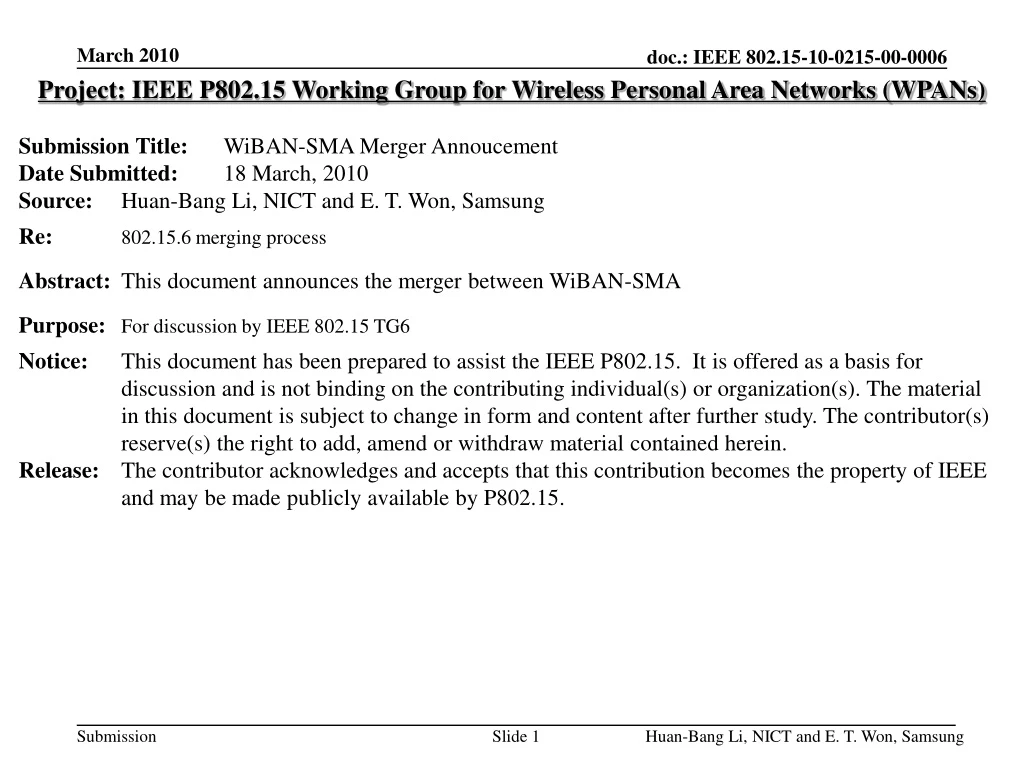 March 2010

doc.: IEEE 802.15-10-0215-00-0006

Project: IEEE P802.15 Working Group for Wireless Personal Area Networks (WPANs)

Submission Title: WiBAN-SMA Merger Annoucement
Date Submitted: 18 March, 2010
Source: Huan-Bang Li, NICT and E. T. Won, Samsung
Re: 802.15.6 merging process

Abstract: This document announces the merger between WiBAN-SMA

Purpose: For discussion by IEEE 802.15 TG6

Notice: This document has been prepared to assist the IEEE P802.15. It is offered as a basis for discussion and is not binding on the contributing individual(s) or organization(s). The material in this document is subject to change in form and content after further study. The contributor(s) reserve(s) the right to add, amend or withdraw material contained herein.
Release: The contributor acknowledges and accepts that this contribution becomes the property of IEEE and may be made publicly available by P802.15.

Submission

Slide 1

Huan-Bang Li, NICT and E. T. Won, Samsung